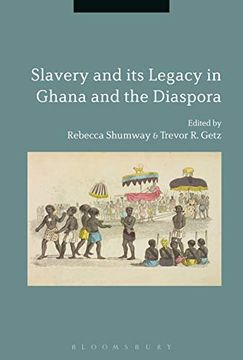 Slavery and its Legacy in Ghana and the Diaspora

Edited by
Rebecca Shumway & Trevor R. Getz

BLOOMSBURY